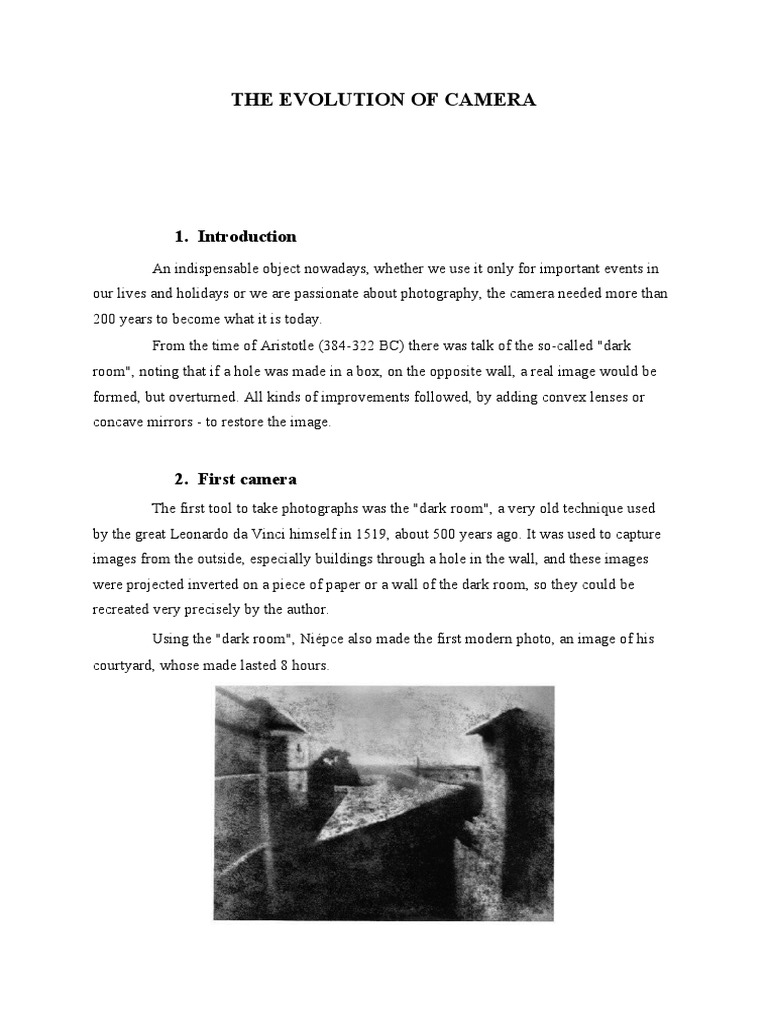 THE EVOLUTION OF CAMERA

1. Introduction

An indispensable object nowadays, whether we use it only for important events in our lives and holidays or we are passionate about photography, the camera needed more than 200 years to become what it is today.

From the time of Aristotle (384-322 BC) there was talk of the so-called "dark room", noting that if a hole was made in a box, on the opposite wall, a real image would be formed, but overturned. All kinds of improvements followed, by adding convex lenses or concave mirrors - to restore the image.

2. First camera

The first tool to take photographs was the "dark room", a very old technique used by the great Leonardo da Vinci himself in 1519, about 500 years ago. It was used to capture images from the outside, especially buildings through a hole in the wall, and these images were projected inverted on a piece of paper or a wall of the dark room, so they could be recreated very precisely by the author.

Using the "dark room", Niépce also made the first modern photo, an image of his courtyard, whose made lasted 8 hours.